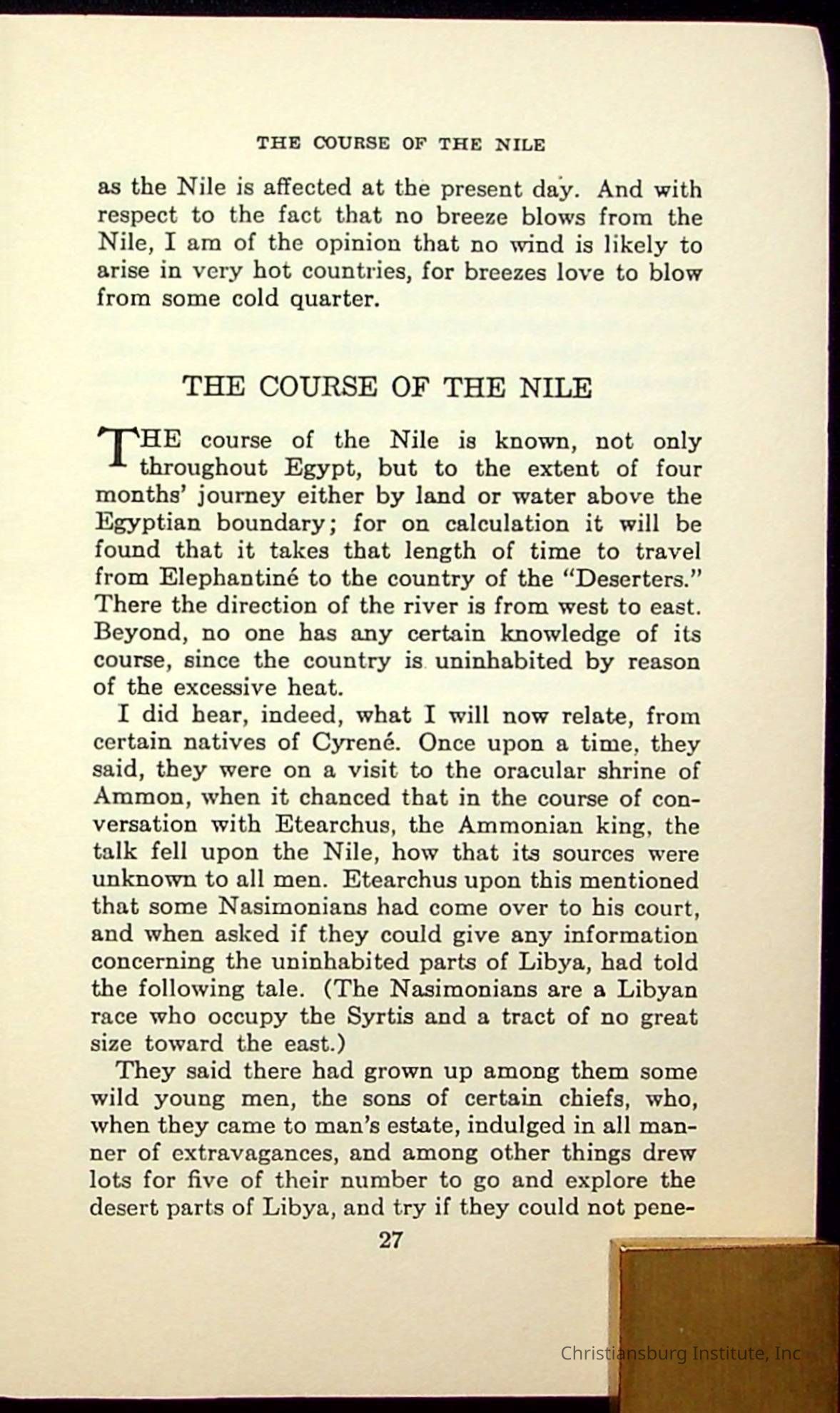 THE COURSE OF THE NILE

as the Nile is affected at the present day. And with respect to the fact that no breeze blows from the Nile, I am of the opinion that no wind is likely to arise in very hot countries, for breezes love to blow from some cold quarter.

THE COURSE OF THE NILE

THE course of the Nile is known, not only throughout Egypt, but to the extent of four months' journey either by land or water above the Egyptian boundary; for on calculation it will be found that it takes that length of time to travel from Elephantiné to the country of the "Deserters." There the direction of the river is from west to east. Beyond, no one has any certain knowledge of its course, since the country is uninhabited by reason of the excessive heat.

I did hear, indeed, what I will now relate, from certain natives of Cyrené. Once upon a time, they said, they were on a visit to the oracular shrine of Ammon, when it chanced that in the course of conversation with Etearchus, the Ammonian king, the talk fell upon the Nile, how that its sources were unknown to all men. Etearchus upon this mentioned that some Nasimonians had come over to his court, and when asked if they could give any information concerning the uninhabited parts of Libya, had told the following tale. (The Nasimonians are a Libyan race who occupy the Syrtis and a tract of no great size toward the east.)

They said there had grown up among them some wild young men, the sons of certain chiefs, who, when they came to man's estate, indulged in all manner of extravagances, and among other things drew lots for five of their number to go and explore the desert parts of Libya, and try if they could not pene-

27

Christiansburg Institute, Inc